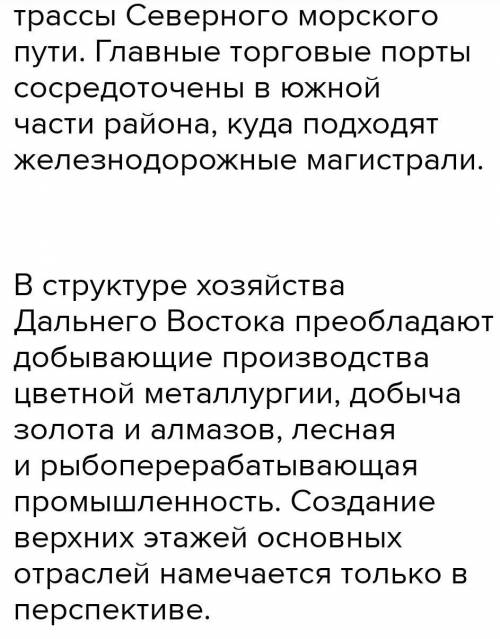 трассы Северного морского пути. Главные торговые порты сосредоточены в южной части района, куда подходят железнодорожные магистрали.

В структуре хозяйства Дальнего Востока преобладают добывающие производства цветной металлургии, добыча золота и алмазов, лесная и рыбоперерабатывающая промышленность. Создание верхних этажей основных отраслей намечается только в перспективе.